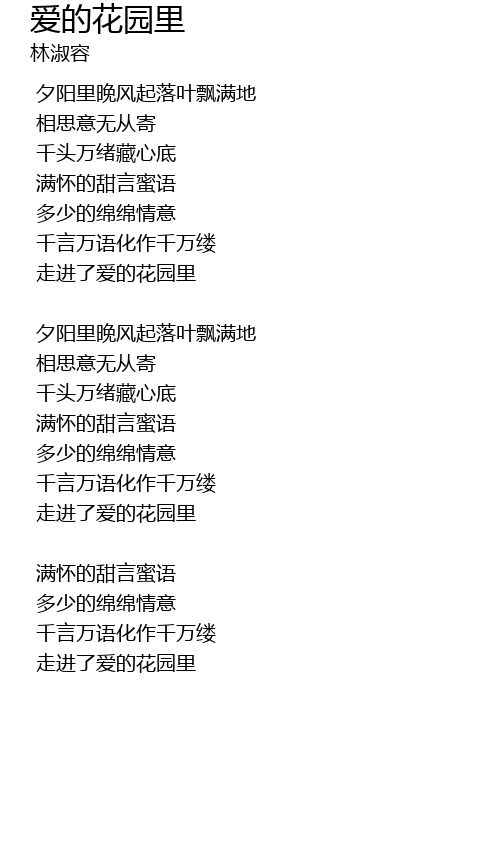 爱的花园里
林淑容

夕阳里晚风起落叶飘满地
相思意无从寄
千头万绪藏心底
满怀的甜言蜜语
多少的绵绵情意
千言万语化作千万缕
走进了爱的花园里

夕阳里晚风起落叶飘满地
相思意无从寄
千头万绪藏心底
满怀的甜言蜜语
多少的绵绵情意
千言万语化作千万缕
走进了爱的花园里

满怀的甜言蜜语
多少的绵绵情意
千言万语化作千万缕
走进了爱的花园里